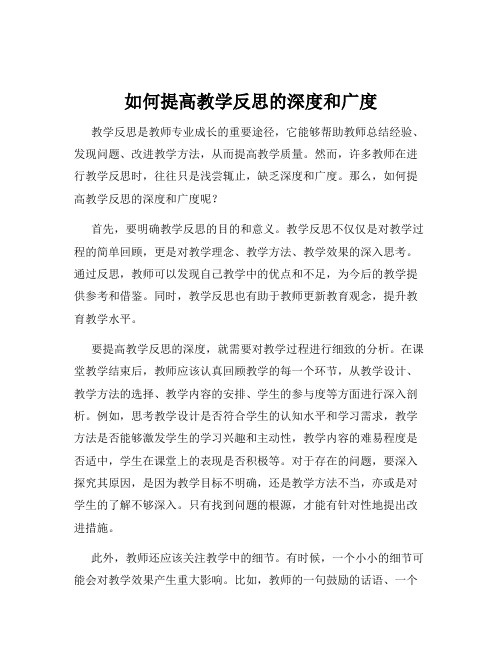 如何提高教学反思的深度和广度

教学反思是教师专业成长的重要途径，它能够帮助教师总结经验、发现问题、改进教学方法，从而提高教学质量。然而，许多教师在进行教学反思时，往往只是浅尝辄止，缺乏深度和广度。那么，如何提高教学反思的深度和广度呢？

首先，要明确教学反思的目的和意义。教学反思不仅仅是对教学过程的简单回顾，更是对教学理念、教学方法、教学效果的深入思考。通过反思，教师可以发现自己教学中的优点和不足，为今后的教学提供参考和借鉴。同时，教学反思也有助于教师更新教育观念，提升教育教学水平。

要提高教学反思的深度，就需要对教学过程进行细致的分析。在课堂教学结束后，教师应该认真回顾教学的每一个环节，从教学设计、教学方法的选择、教学内容的安排、学生的参与度等方面进行深入剖析。例如，思考教学设计是否符合学生的认知水平和学习需求，教学方法是否能够激发学生的学习兴趣和主动性，教学内容的难易程度是否适中，学生在课堂上的表现是否积极等。对于存在的问题，要深入探究其原因，是因为教学目标不明确，还是教学方法不当，亦或是对学生的了解不够深入。只有找到问题的根源，才能有针对性地提出改进措施。

此外，教师还应该关注教学中的细节。有时候，一个小小的细节可能会对教学效果产生重大影响。比如，教师的一句鼓励的话语、一个